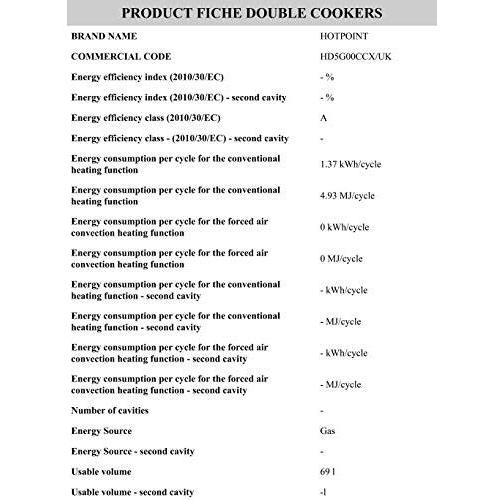 PRODUCT FICHE DOUBLE COOKERS

| | |
|---|---|
| BRAND NAME | HOTPOINT |
| COMMERCIAL CODE | HD5G00CCX/UK |
| Energy efficiency index (2010/30/EC) | - % |
| Energy efficiency index (2010/30/EC) - second cavity | - % |
| Energy efficiency class (2010/30/EC) | A |
| Energy efficiency class - (2010/30/EC) - second cavity | - |
| Energy consumption per cycle for the conventional heating function | 1.37 kWh/cycle |
| Energy consumption per cycle for the conventional heating function | 4.93 MJ/cycle |
| Energy consumption per cycle for the forced air convection heating function | 0 kWh/cycle |
| Energy consumption per cycle for the forced air convection heating function | 0 MJ/cycle |
| Energy consumption per cycle for the conventional heating function - second cavity | - kWh/cycle |
| Energy consumption per cycle for the conventional heating function - second cavity | - MJ/cycle |
| Energy consumption per cycle for the forced air convection heating function - second cavity | - kWh/cycle |
| Energy consumption per cycle for the forced air convection heating function - second cavity | - MJ/cycle |
| Number of cavities | - |
| Energy Source | Gas |
| Energy Source - second cavity | - |
| Usable volume | 69 l |
| Usable volume - second cavity | -l |